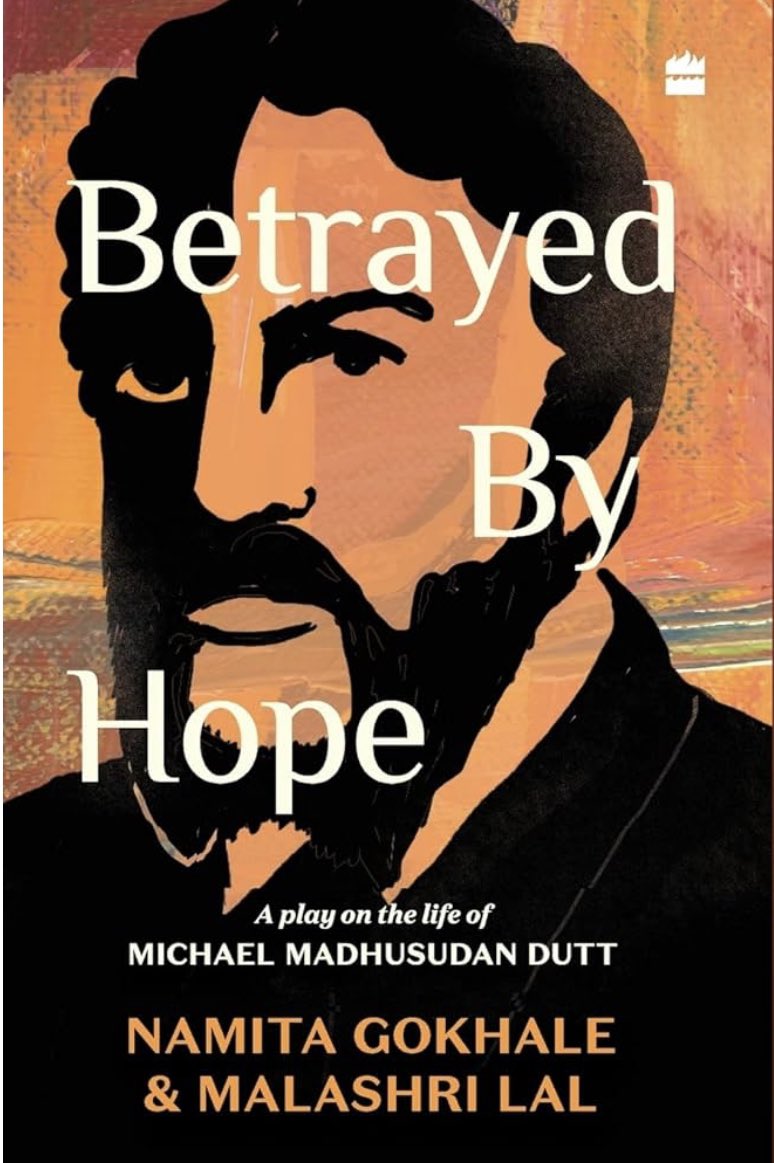 Betrayed By Hope

A play on the life of
MICHAEL MADHUSUDAN DUTT

NAMITA GOKHALE
& MALASHRI LAL